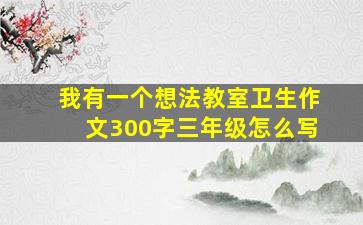 我有一个想法教室卫生作文300字三年级怎么写